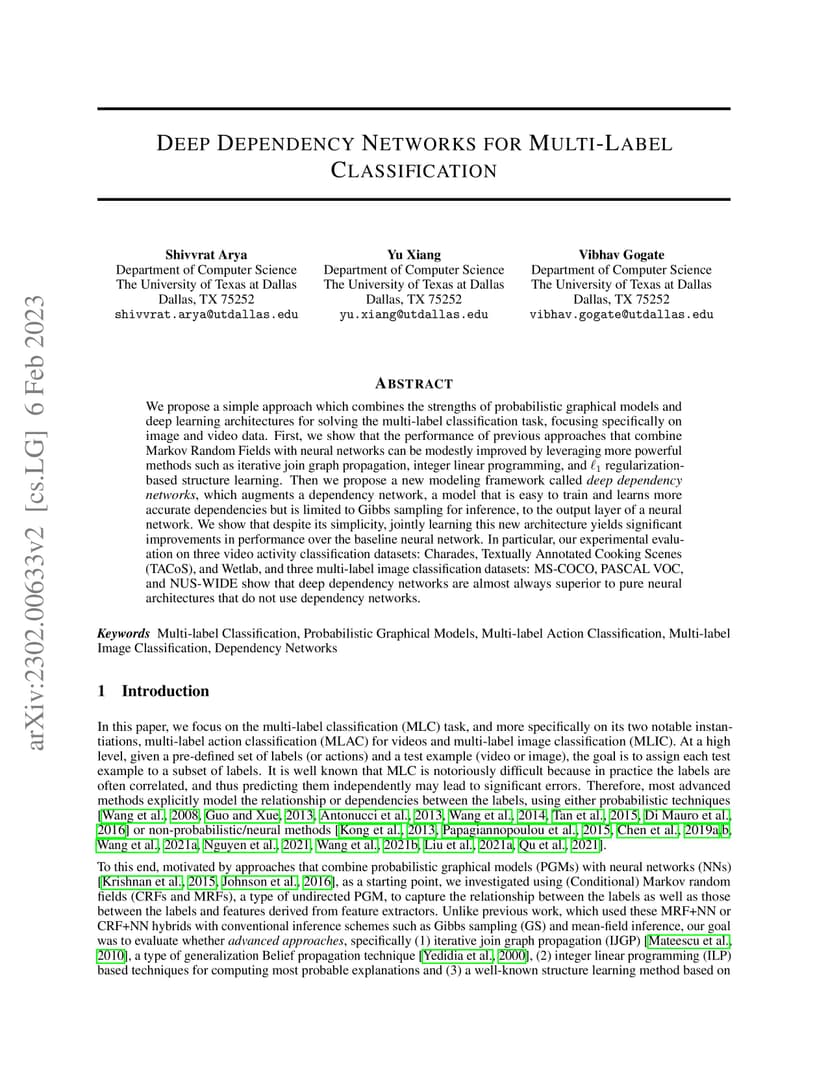 arXiv:2302.00633v2 [cs.LG] 6 Feb 2023

DEEP DEPENDENCY NETWORKS FOR MULTI-LABEL CLASSIFICATION

Shivvrat Arya
Department of Computer Science
The University of Texas at Dallas
Dallas, TX 75252
shivvrat.arya@utdallas.edu

Yu Xiang
Department of Computer Science
The University of Texas at Dallas
Dallas, TX 75252
yu.xiang@utdallas.edu

Vibhav Gogate
Department of Computer Science
The University of Texas at Dallas
Dallas, TX 75252
vibhav.gogate@utdallas.edu

ABSTRACT

We propose a simple approach which combines the strengths of probabilistic graphical models and deep learning architectures for solving the multi-label classification task, focusing specifically on image and video data. First, we show that the performance of previous approaches that combine Markov Random Fields with neural networks can be modestly improved by leveraging more powerful methods such as iterative join graph propagation, integer linear programming, and $\ell_1$ regularization-based structure learning. Then we propose a new modeling framework called deep dependency networks, which augments a dependency network, a model that is easy to train and learns more accurate dependencies but is limited to Gibbs sampling for inference, to the output layer of a neural network. We show that despite its simplicity, jointly learning this new architecture yields significant improvements in performance over the baseline neural network. In particular, our experimental evaluation on three video activity classification datasets: Charades, Textually Annotated Cooking Scenes (TACoS), and Wetlab, and three multi-label image classification datasets: MS-COCO, PASCAL VOC, and NUS-WIDE show that deep dependency networks are almost always superior to pure neural architectures that do not use dependency networks.

Keywords Multi-label Classification, Probabilistic Graphical Models, Multi-label Action Classification, Multi-label Image Classification, Dependency Networks

1 Introduction

In this paper, we focus on the multi-label classification (MLC) task, and more specifically on its two notable instantiations, multi-label action classification (MLAC) for videos and multi-label image classification (MLIC). At a high level, given a pre-defined set of labels (or actions) and a test example (video or image), the goal is to assign each test example to a subset of labels. It is well known that MLC is notoriously difficult because in practice the labels are often correlated, and thus predicting them independently may lead to significant errors. Therefore, most advanced methods explicitly model the relationship or dependencies between the labels, using either probabilistic techniques [Wang et al., 2008, Guo and Xue, 2013, Antonucci et al., 2013, Wang et al., 2014, Tan et al., 2015, Di Mauro et al., 2016] or non-probabilistic/neural methods [Kong et al., 2013, Papagiannopoulou et al., 2015, Chen et al., 2019a,b, Wang et al., 2021a, Nguyen et al., 2021, Wang et al., 2021b, Liu et al., 2021a, Qu et al., 2021].

To this end, motivated by approaches that combine probabilistic graphical models (PGMs) with neural networks (NNs) [Krishnan et al., 2015, Johnson et al., 2016], as a starting point, we investigated using (Conditional) Markov random fields (CRFs and MRFs), a type of undirected PGM, to capture the relationship between the labels as well as those between the labels and features derived from feature extractors. Unlike previous work, which used these MRF+NN or CRF+NN hybrids with conventional inference schemes such as Gibbs sampling (GS) and mean-field inference, our goal was to evaluate whether advanced approaches, specifically (1) iterative join graph propagation (IJGP) [Mateescu et al., 2010], a type of generalization Belief propagation technique [Yedidia et al., 2000], (2) integer linear programming (ILP) based techniques for computing most probable explanations and (3) a well-known structure learning method based on